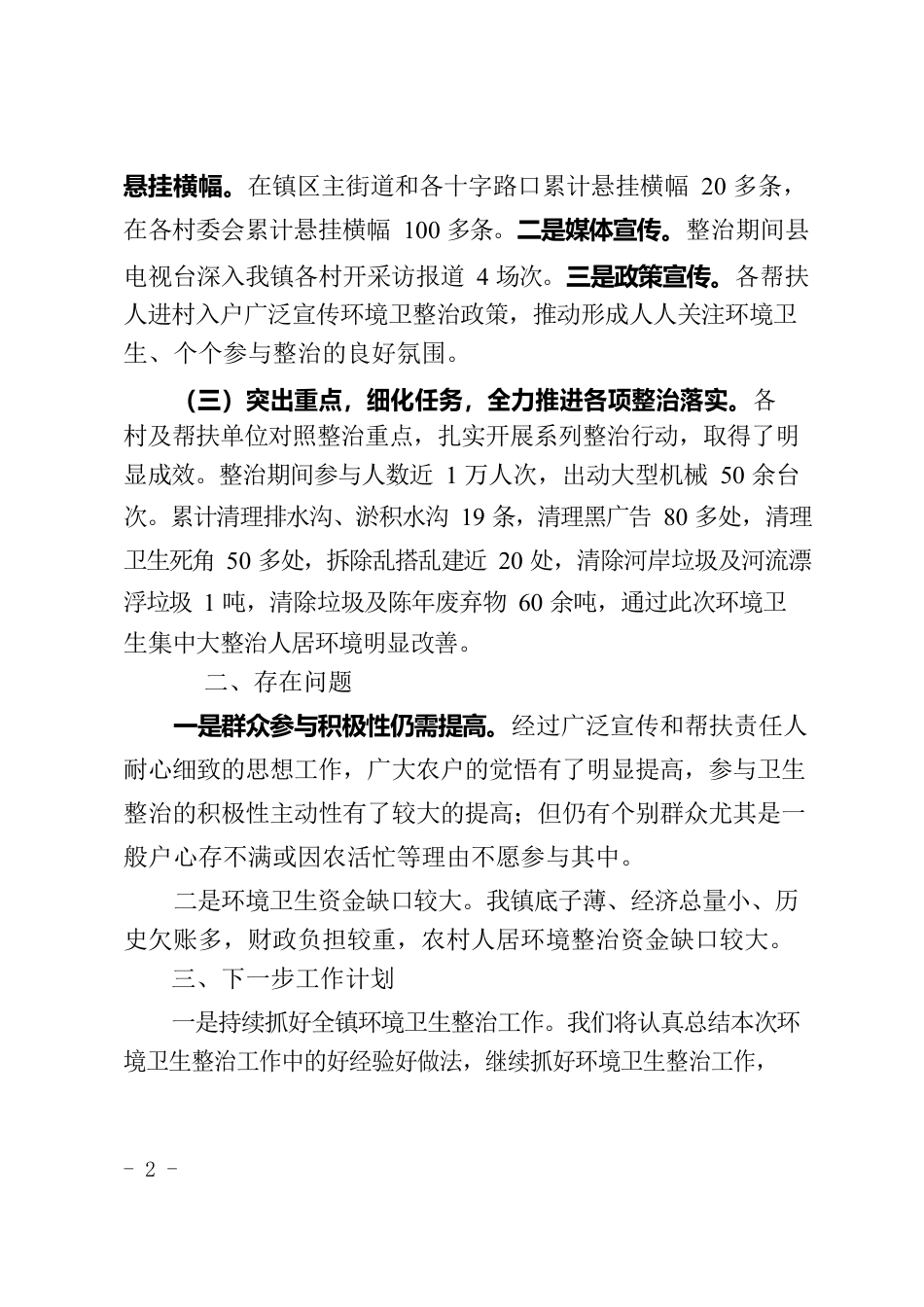 悬挂横幅。在镇区主街道和各十字路口累计悬挂横幅 20 多条，在各村委会累计悬挂横幅 100 多条。二是媒体宣传。整治期间县电视台深入我镇各村开采访报道 4 场次。三是政策宣传。各帮扶人进村入户广泛宣传环境卫整治政策，推动形成人人关注环境卫生、个个参与整治的良好氛围。

（三）突出重点，细化任务，全力推进各项整治落实。各村及帮扶单位对照整治重点，扎实开展系列整治行动，取得了明显成效。整治期间参与人数近 1 万人次，出动大型机械 50 余台次。累计清理排水沟、淤积水沟 19 条，清理黑广告 80 多处，清理卫生死角 50 多处，拆除乱搭乱建近 20 处，清除河岸垃圾及河流漂浮垃圾 1 吨，清除垃圾及陈年废弃物 60 余吨，通过此次环境卫生集中大整治人居环境明显改善。

二、存在问题

一是群众参与积极性仍需提高。经过广泛宣传和帮扶责任人耐心细致的思想工作，广大农户的觉悟有了明显提高，参与卫生整治的积极性主动性有了较大的提高；但仍有个别群众尤其是一般户心存不满或因农活忙等理由不愿参与其中。

二是环境卫生资金缺口较大。我镇底子薄、经济总量小、历史欠账多，财政负担较重，农村人居环境整治资金缺口较大。

三、下一步工作计划

一是持续抓好全镇环境卫生整治工作。我们将认真总结本次环境卫生整治工作中的好经验好做法，继续抓好环境卫生整治工作，

- 2 -